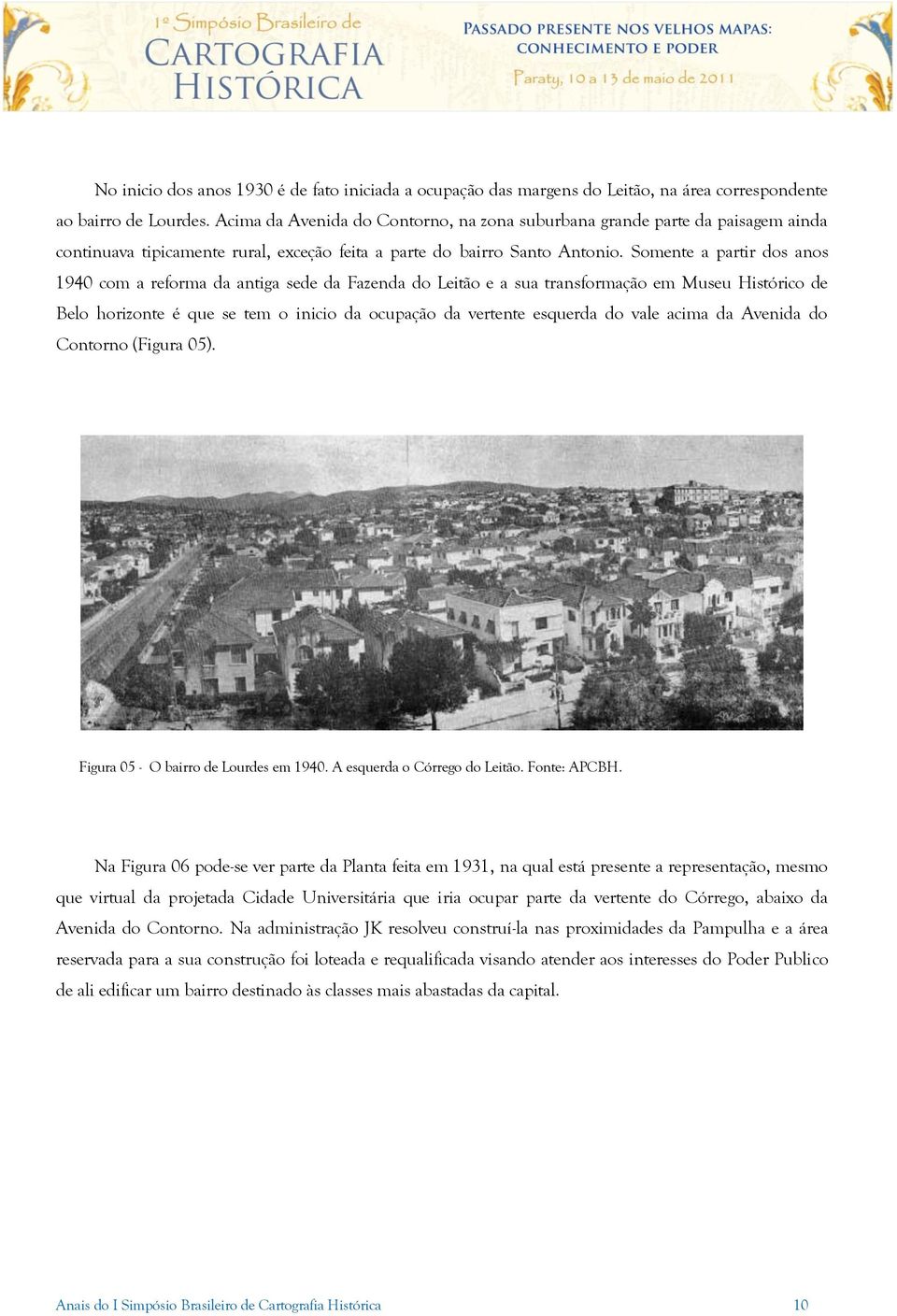 1º Simpósio Brasileiro de
CARTOGRAFIA
HISTÓRICA

PASSADO PRESENTE NOS VELHOS MAPAS:
CONHECIMENTO E PODER
Paraty, 10 a 13 de maio de 2011

No inicio dos anos 1930 é de fato iniciada a ocupação das margens do Leitão, na área correspondente ao bairro de Lourdes. Acima da Avenida do Contorno, na zona suburbana grande parte da paisagem ainda continuava tipicamente rural, exceção feita a parte do bairro Santo Antonio. Somente a partir dos anos 1940 com a reforma da antiga sede da Fazenda do Leitão e a sua transformação em Museu Histórico de Belo horizonte é que se tem o inicio da ocupação da vertente esquerda do vale acima da Avenida do Contorno (Figura 05).

Figura 05 - O bairro de Lourdes em 1940. A esquerda o Córrego do Leitão. Fonte: APCBH.

Na Figura 06 pode-se ver parte da Planta feita em 1931, na qual está presente a representação, mesmo que virtual da projetada Cidade Universitária que iria ocupar parte da vertente do Córrego, abaixo da Avenida do Contorno. Na administração JK resolveu construí-la nas proximidades da Pampulha e a área reservada para a sua construção foi loteada e requalificada visando atender aos interesses do Poder Publico de ali edificar um bairro destinado às classes mais abastadas da capital.

Anais do I Simpósio Brasileiro de Cartografia Histórica 10